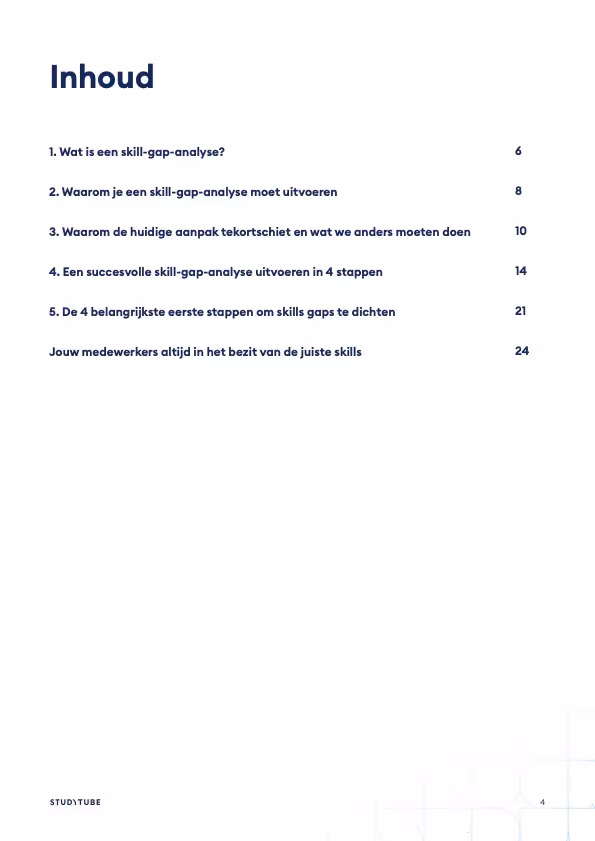 Inhoud

1. Wat is een skill-gap-analyse? 6

2. Waarom je een skill-gap-analyse moet uitvoeren 8

3. Waarom de huidige aanpak tekortschiet en wat we anders moeten doen 10

4. Een succesvolle skill-gap-analyse uitvoeren in 4 stappen 14

5. De 4 belangrijkste eerste stappen om skills gaps te dichten 21

Jouw medewerkers altijd in het bezit van de juiste skills 24

STUDYTUBE

4